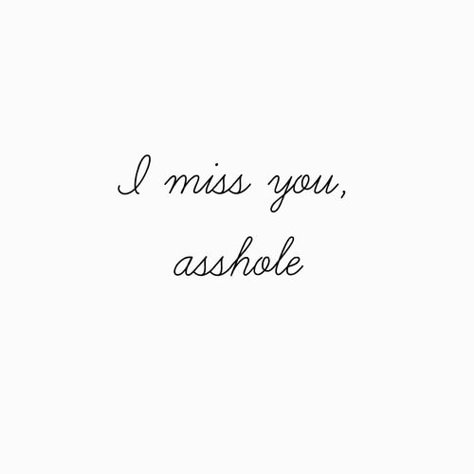 I miss you,
asshole